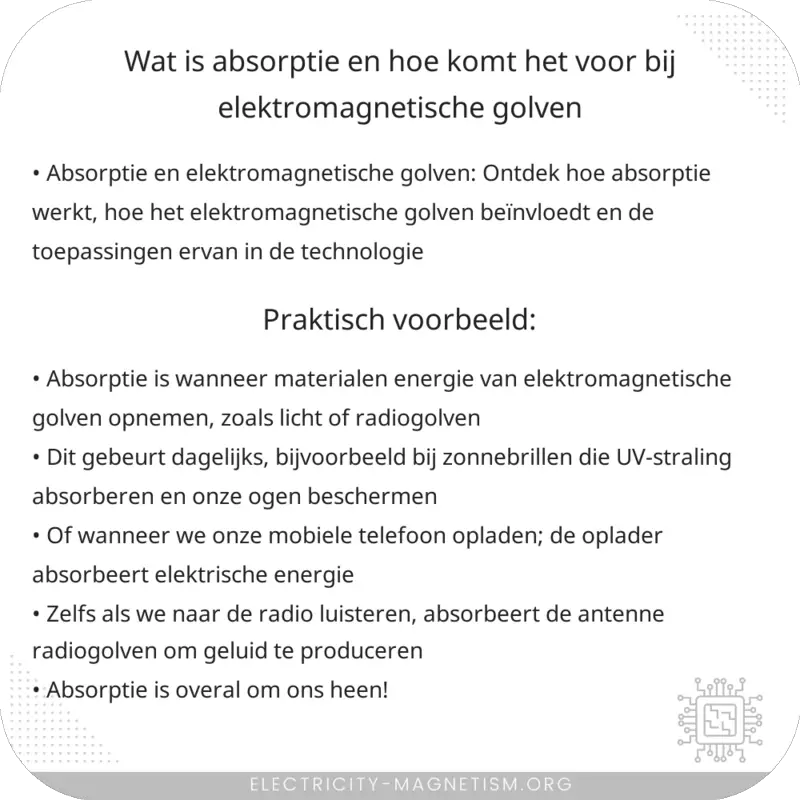 Wat is absorptie en hoe komt het voor bij elektromagnetische golven

• Absorptie en elektromagnetische golven: Ontdek hoe absorptie werkt, hoe het elektromagnetische golven beïnvloedt en de toepassingen ervan in de technologie

Praktisch voorbeeld:

• Absorptie is wanneer materialen energie van elektromagnetische golven opnemen, zoals licht of radiogolven
• Dit gebeurt dagelijks, bijvoorbeeld bij zonnebrillen die UV-straling absorberen en onze ogen beschermen
• Of wanneer we onze mobiele telefoon opladen; de oplader absorbeert elektrische energie
• Zelfs als we naar de radio luisteren, absorbeert de antenne radiogolven om geluid te produceren
• Absorptie is overal om ons heen!

ELECTRICITY-MAGNETISM.ORG